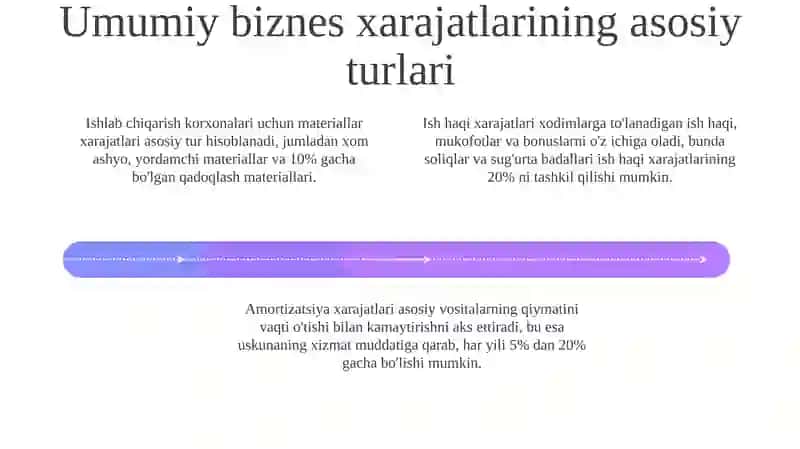 Umumiy biznes xarajatlarining asosiy turlari

Ishlab chiqarish korxonalari uchun materiallar xarajatlari asosiy tur hisoblanadi, jumladan xom ashyo, yordamchi materiallar va 10% gacha bo'lgan qadoqlash materiallari.

Ish haqi xarajatlari xodimlarga to'lanadigan ish haqi, mukofotlar va bonuslarni o'z ichiga oladi, bunda soliqlar va sug'urta badallari ish haqi xarajatlarining 20% ni tashkil qilishi mumkin.

Amortizatsiya xarajatlari asosiy vositalarning qiymatini vaqti o'tishi bilan kamaytirishni aks ettiradi, bu esa uskunaning xizmat muddatiga qarab, har yili 5% dan 20% gacha bo'lishi mumkin.